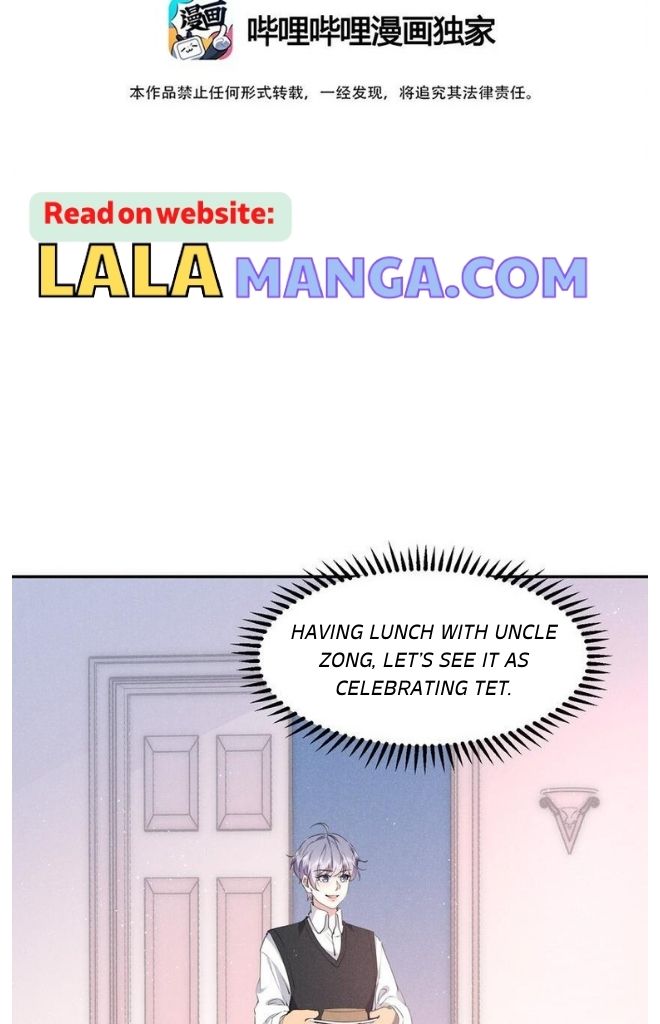 漫画

哔哩哔哩漫画独家

本作品禁止任何形式转载，一经发现，将追究其法律责任。

Read on website:

LALA MANGA.COM

HAVING LUNCH WITH UNCLE ZONG, LET'S SEE IT AS CELEBRATING TET.